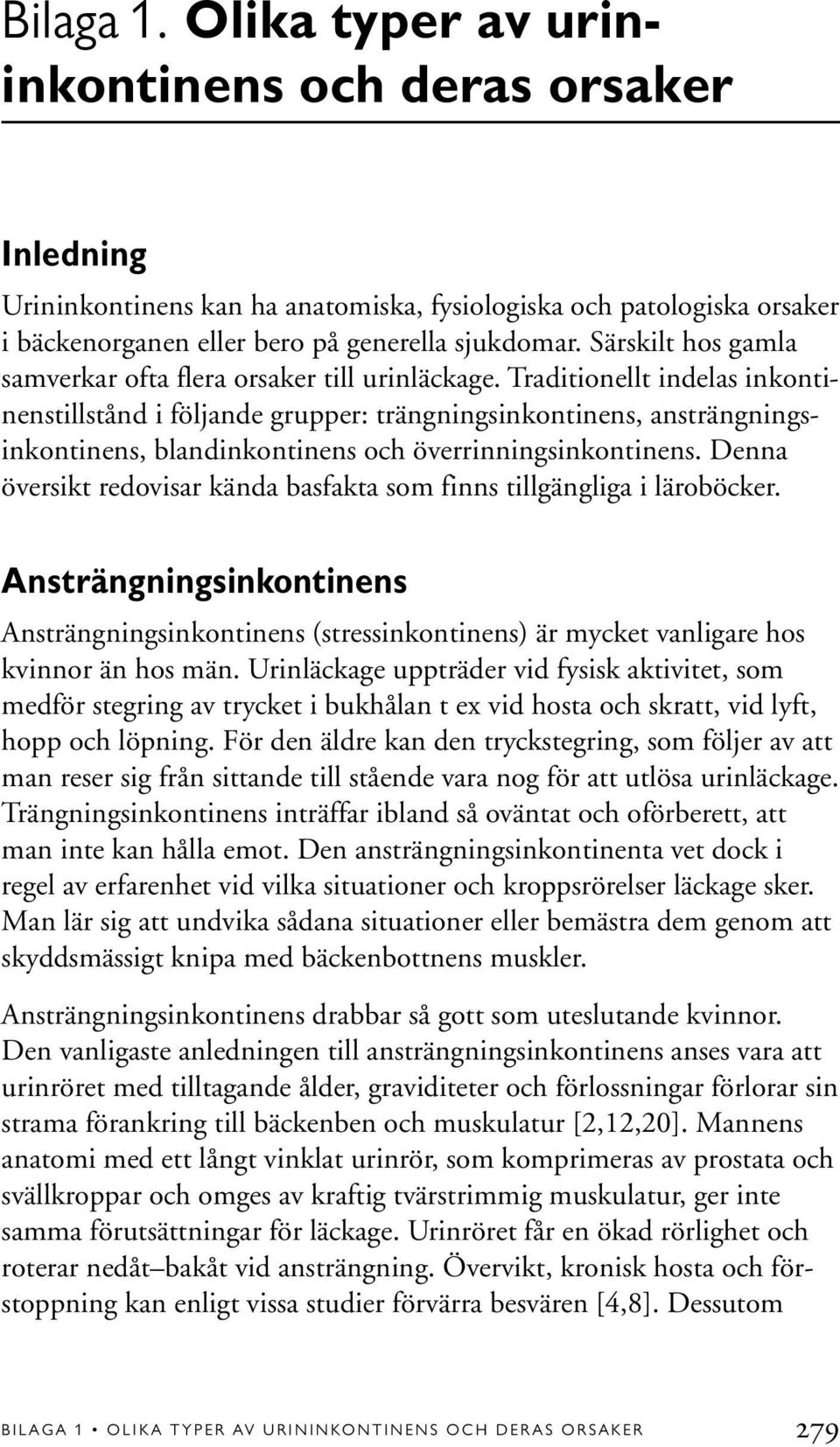 Bilaga 1. Olika typer av urininkontinens och deras orsaker

Inledning

Urininkontinens kan ha anatomiska, fysiologiska och patologiska orsaker i bäckenorganen eller bero på generella sjukdomar. Särskilt hos gamla samverkar ofta flera orsaker till urinläckage. Traditionellt indelas inkontinenstillstånd i följande grupper: trängningsinkontinens, ansträngningsinkontinens, blandinkontinens och överrinningsinkontinens. Denna översikt redovisar kända basfakta som finns tillgängliga i läroböcker.

Ansträngningsinkontinens

Ansträngningsinkontinens (stressinkontinens) är mycket vanligare hos kvinnor än hos män. Urinläckage uppträder vid fysisk aktivitet, som medför stegring av trycket i bukhålan t ex vid hosta och skratt, vid lyft, hopp och löpning. För den äldre kan den tryckstegring, som följer av att man reser sig från sittande till stående vara nog för att utlösa urinläckage. Trängningsinkontinens inträffar ibland så oväntat och oförberett, att man inte kan hålla emot. Den ansträngningsinkontinenta vet dock i regel av erfarenhet vid vilka situationer och kroppsrörelser läckage sker. Man lär sig att undvika sådana situationer eller bemästra dem genom att skyddsmässigt knipa med bäckenbottnens muskler.

Ansträngningsinkontinens drabbar så gott som uteslutande kvinnor. Den vanligaste anledningen till ansträngningsinkontinens anses vara att urinröret med tilltagande ålder, graviditeter och förlossningar förlorar sin strama förankring till bäckenben och muskulatur [2,12,20]. Mannens anatomi med ett långt vinklat urinrör, som komprimeras av prostata och svällkroppar och omges av kraftig tvärstrimmig muskulatur, ger inte samma förutsättningar för läckage. Urinröret får en ökad rörlighet och roterar nedåt–bakåt vid ansträngning. Övervikt, kronisk hosta och förstoppning kan enligt vissa studier förvärra besvären [4,8]. Dessutom

BILAGA 1 • OLIKA TYPER AV URININKONTINENS OCH DERAS ORSAKER 279